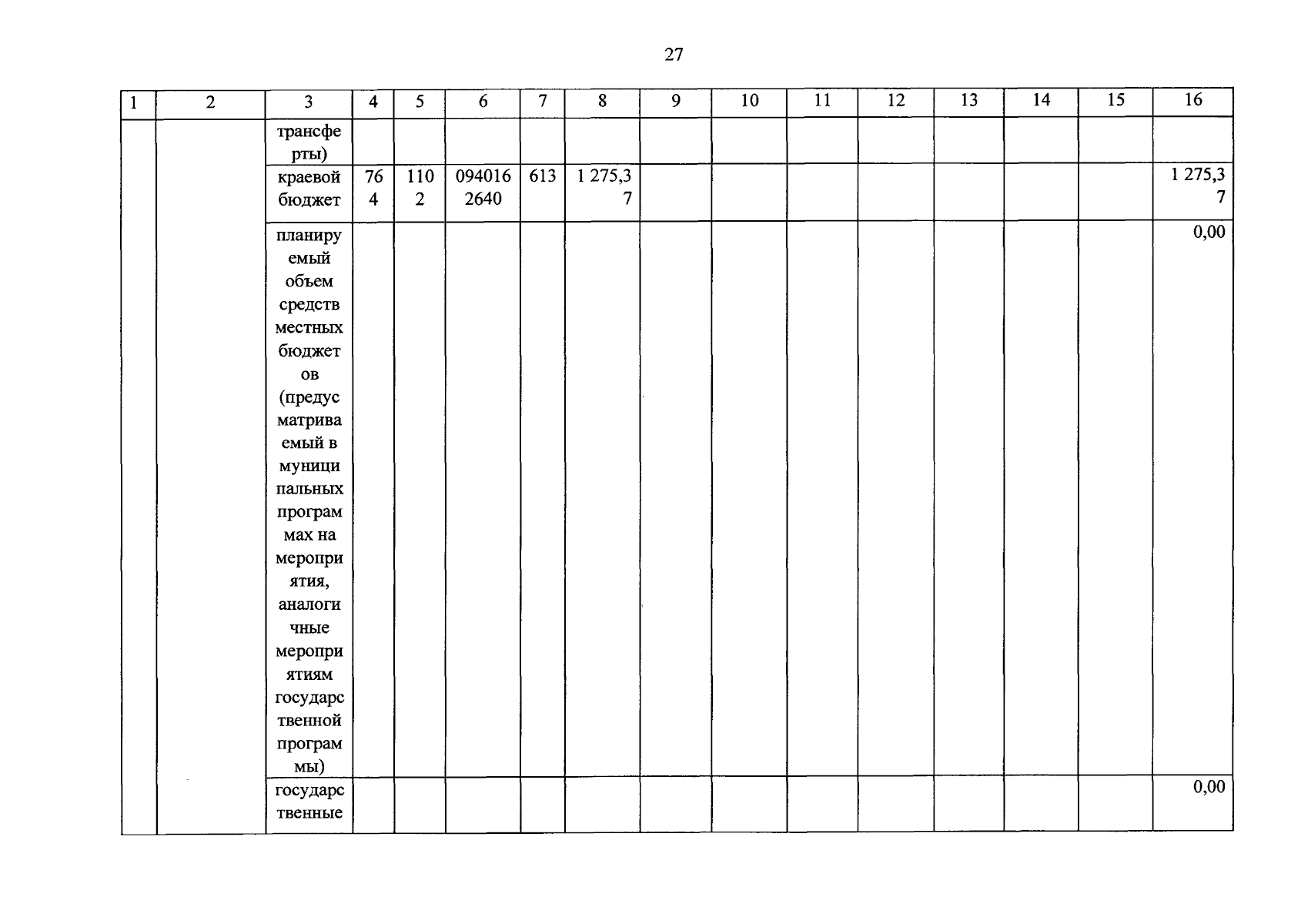 27

| 1 | 2 | 3 | 4 | 5 | 6 | 7 | 8 | 9 | 10 | 11 | 12 | 13 | 14 | 15 | 16 |
|---|---|---|---|---|---|---|---|---|---|---|---|---|---|---|---|
| | | трансферты) | | | | | | | | | | | | | |
| | | краевой бюджет | 764 | 1102 | 0940162640 | 613 | 1 275,37 | | | | | | | | 1 275,37 |
| | | планируемый объем средств местных бюджетов (предусматриваемый в муниципальных программах на мероприятия, аналогичные мероприятиям государственной программы) | | | | | | | | | | | | | 0,00 |
| | | государственные | | | | | | | | | | | | | 0,00 |